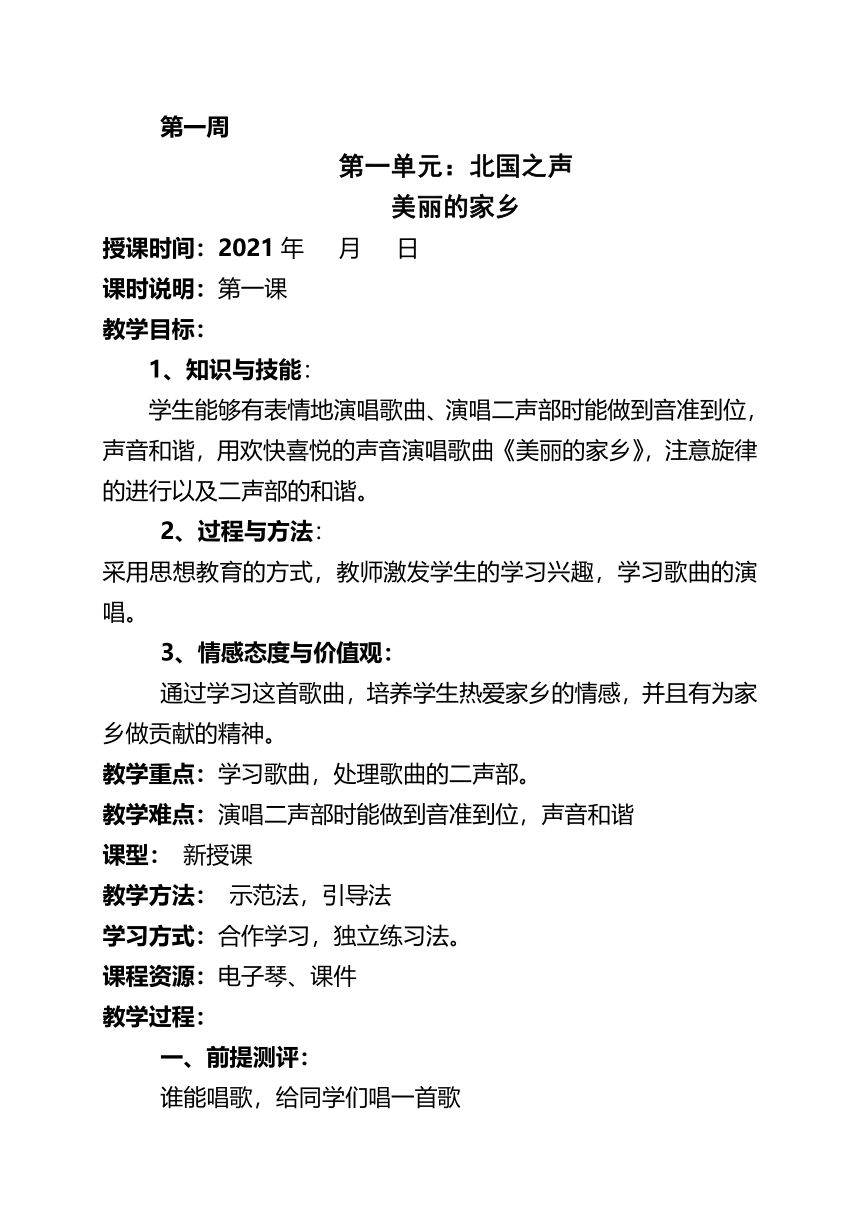 第一周

第一单元：北国之声

美丽的家乡

授课时间：2021 年　月　日

课时说明：第一课

教学目标：

1、知识与技能：

学生能够有表情地演唱歌曲、演唱二声部时能做到音准到位，声音和谐，用欢快喜悦的声音演唱歌曲《美丽的家乡》，注意旋律的进行以及二声部的和谐。

2、过程与方法：

采用思想教育的方式，教师激发学生的学习兴趣，学习歌曲的演唱。

3、情感态度与价值观：

通过学习这首歌曲，培养学生热爱家乡的情感，并且有为家乡做贡献的精神。

教学重点：学习歌曲，处理歌曲的二声部。

教学难点：演唱二声部时能做到音准到位，声音和谐

课型：　新授课

教学方法：　示范法，引导法

学习方式：合作学习，独立练习法。

课程资源：电子琴、课件

教学过程：

一、前提测评：

谁能唱歌，给同学们唱一首歌